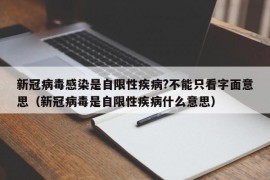 新冠病毒感染是自限性疾病?不能只看字面意思（新冠病毒是自限性疾病什么意思）